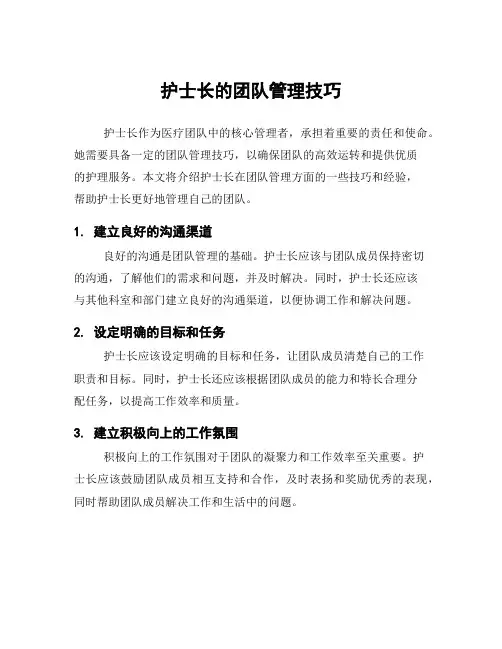 护士长的团队管理技巧

护士长作为医疗团队中的核心管理者，承担着重要的责任和使命。她需要具备一定的团队管理技巧，以确保团队的高效运转和提供优质的护理服务。本文将介绍护士长在团队管理方面的一些技巧和经验，帮助护士长更好地管理自己的团队。

1. 建立良好的沟通渠道

良好的沟通是团队管理的基础。护士长应该与团队成员保持密切的沟通，了解他们的需求和问题，并及时解决。同时，护士长还应该与其他科室和部门建立良好的沟通渠道，以便协调工作和解决问题。

2. 设定明确的目标和任务

护士长应该设定明确的目标和任务，让团队成员清楚自己的工作职责和目标。同时，护士长还应该根据团队成员的能力和特长合理分配任务，以提高工作效率和质量。

3. 建立积极向上的工作氛围

积极向上的工作氛围对于团队的凝聚力和工作效率至关重要。护士长应该鼓励团队成员相互支持和合作，及时表扬和奖励优秀的表现，同时帮助团队成员解决工作和生活中的问题。